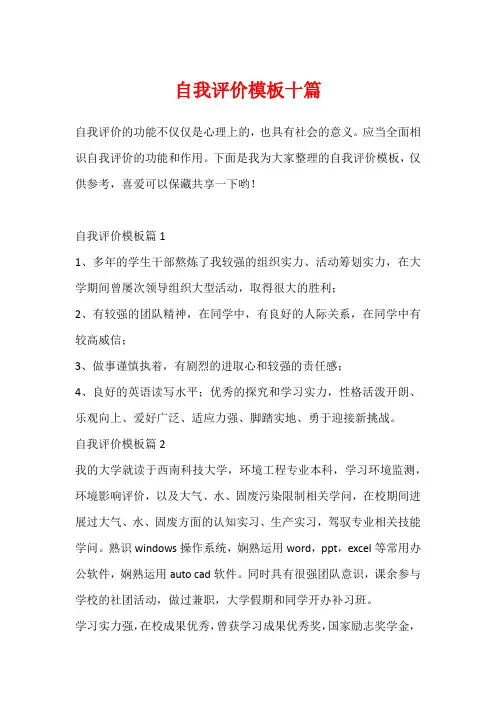 自我评价模板十篇

自我评价的功能不仅仅是心理上的，也具有社会的意义。应当全面相识自我评价的功能和作用。下面是我为大家整理的自我评价模板，仅供参考，喜爱可以保藏共享一下哟！

自我评价模板篇 1

1、多年的学生干部熬炼了我较强的组织实力、活动筹划实力，在大学期间曾屡次领导组织大型活动，取得很大的胜利；

2、有较强的团队精神，在同学中，有良好的人际关系，在同学中有较高威信；

3、做事谨慎执着，有剧烈的进取心和较强的责任感；

4、良好的英语读写水平；优秀的探究和学习实力，性格活泼开朗、乐观向上、爱好广泛、适应力强、脚踏实地、勇于迎接新挑战。

自我评价模板篇 2

我的大学就读于西南科技大学，环境工程专业本科，学习环境监测，环境影响评价，以及大气、水、固废污染限制相关学问，在校期间进展过大气、水、固废方面的认知实习、生产实习，驾驭专业相关技能学问。熟识 windows 操作系统，娴熟运用 word，ppt，excel 等常用办公软件，娴熟运用 auto cad 软件。同时具有很强团队意识，课余参与学校的社团活动，做过兼职，大学假期和同学开办补习班。

学习实力强，在校成果优秀，曾获学习成果优秀奖，国家励志奖学金，